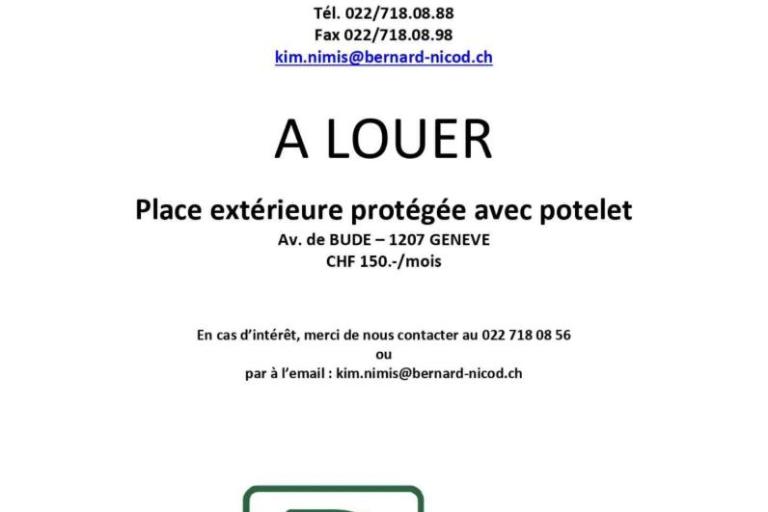 Tél. 022/718.08.88
Fax 022/718.08.98
kim.nimis@bernard-nicod.ch

A LOUER

Place extérieure protégée avec potelet
Av. de BUDE – 1207 GENEVE
CHF 150.-/mois

En cas d'intérêt, merci de nous contacter au 022 718 08 56
ou
par à l'email : kim.nimis@bernard-nicod.ch